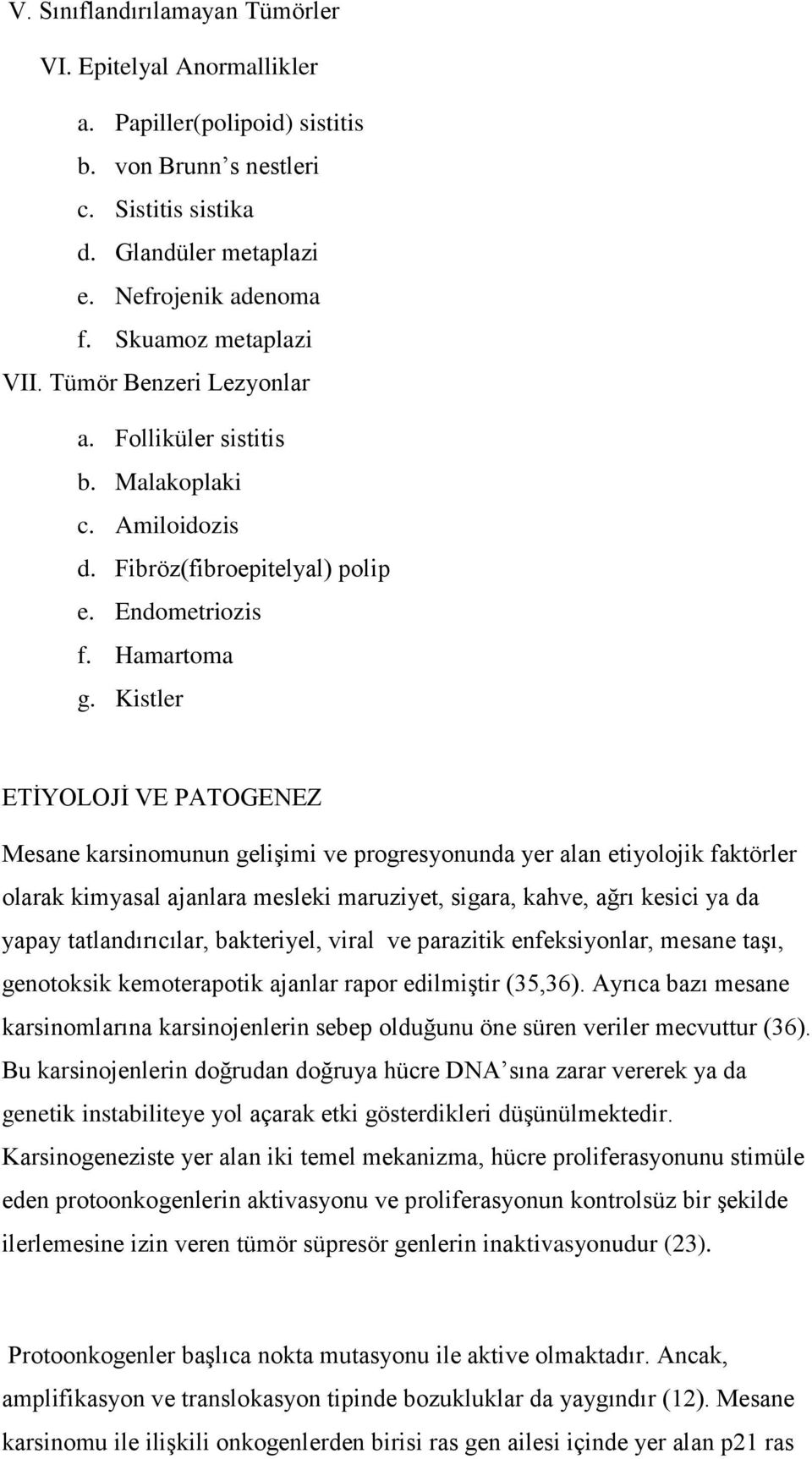 V. Sınıflandırılamayan Tümörler

VI. Epitelyal Anormallikler

a. Papiller(polipoid) sistitis
b. von Brunn’s nestleri
c. Sistitis sistika
d. Glandüler metaplazi
e. Nefrojenik adenoma
f. Skuamoz metaplazi

VII. Tümör Benzeri Lezyonlar

a. Folliküler sistitis
b. Malakoplaki
c. Amiloidozis
d. Fibröz(fibroepitelyal) polip
e. Endometriozis
f. Hamartoma
g. Kistler

ETİYOLOJİ VE PATOGENEZ

Mesane karsinomunun gelişimi ve progresyonunda yer alan etiyolojik faktörler olarak kimyasal ajanlara mesleki maruziyet, sigara, kahve, ağrı kesici ya da yapay tatlandırıcılar, bakteriyel, viral ve parazitik enfeksiyonlar, mesane taşı, genotoksik kemoterapotik ajanlar rapor edilmiştir (35,36). Ayrıca bazı mesane karsinomlarına karsinojenlerin sebep olduğunu öne süren veriler mecvuttur (36). Bu karsinojenlerin doğrudan doğruya hücre DNA’sına zarar vererek ya da genetik instabiliteye yol açarak etki gösterdikleri düşünülmektedir. Karsinogeneziste yer alan iki temel mekanizma, hücre proliferasyonunu stimüle eden protoonkogenlerin aktivasyonu ve proliferasyonun kontrolsüz bir şekilde ilerlemesine izin veren tümör süpresör genlerin inaktivasyonudur (23).

Protoonkogenler başlıca nokta mutasyonu ile aktive olmaktadır. Ancak, amplifikasyon ve translokasyon tipinde bozukluklar da yaygındır (12). Mesane karsinomu ile ilişkili onkogenlerden birisi ras gen ailesi içinde yer alan p21 ras